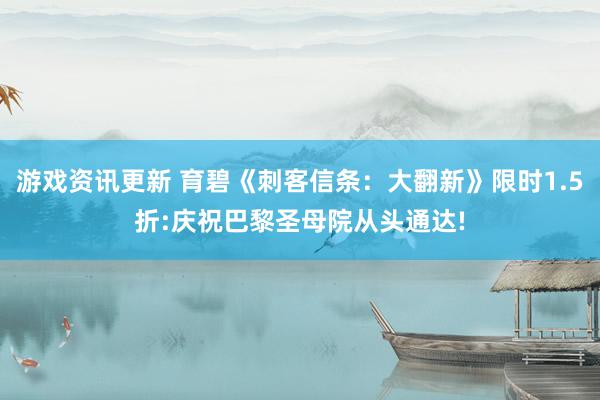 游戏资讯更新 育碧《刺客信条：大翻新》限时1.5折:庆祝巴黎圣母院从头通达!